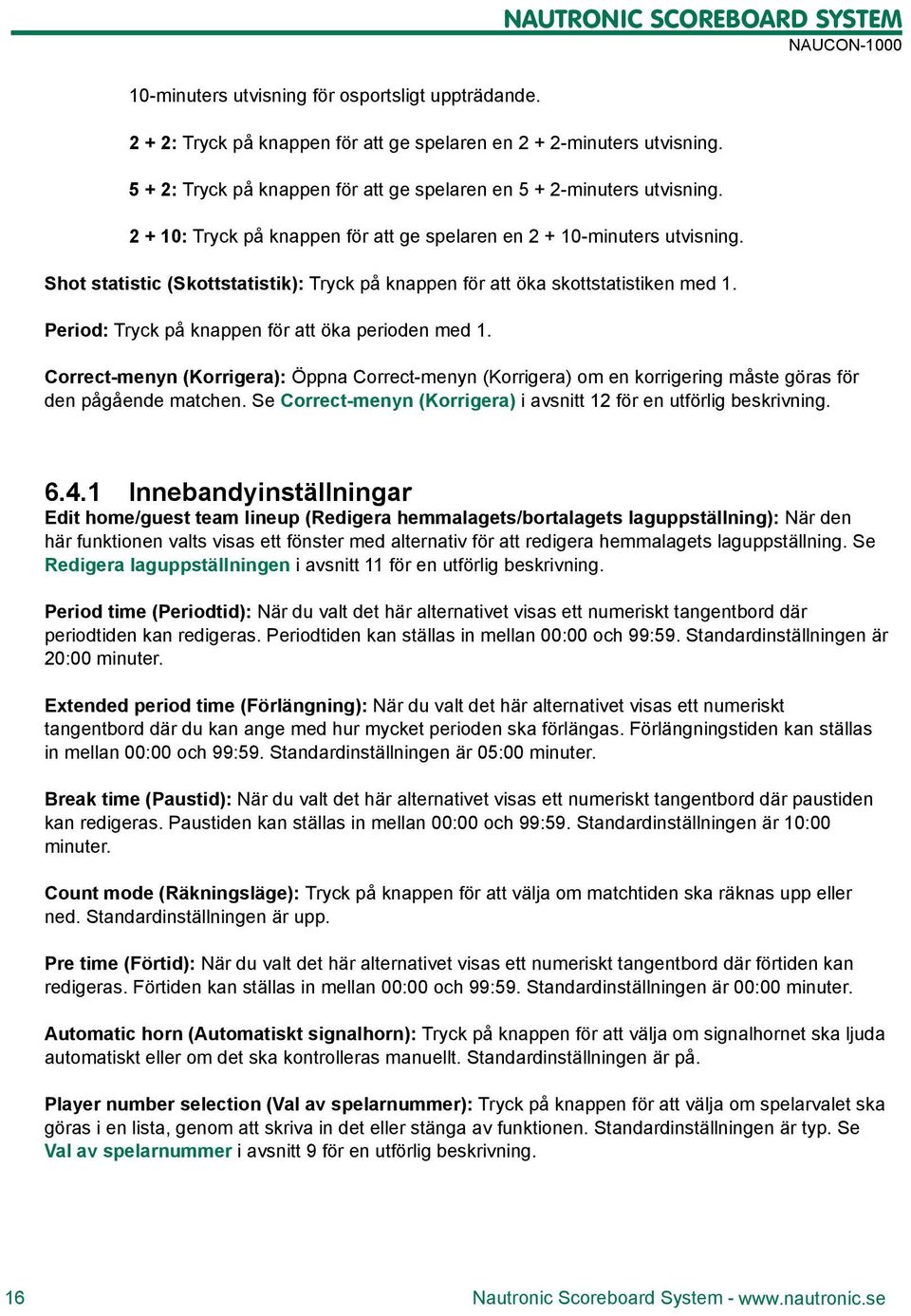 NAUTRONIC SCOREBOARD SYSTEM
NAUCON-1000

10-minuters utvisning för osportsligt uppträdande.

2 + 2: Tryck på knappen för att ge spelaren en 2 + 2-minuters utvisning.

5 + 2: Tryck på knappen för att ge spelaren en 5 + 2-minuters utvisning.

2 + 10: Tryck på knappen för att ge spelaren en 2 + 10-minuters utvisning.

Shot statistic (Skottstatistik): Tryck på knappen för att öka skottstatistiken med 1.

Period: Tryck på knappen för att öka perioden med 1.

Correct-menyn (Korrigera): Öppna Correct-menyn (Korrigera) om en korrigering måste göras för den pågående matchen. Se Correct-menyn (Korrigera) i avsnitt 12 för en utförlig beskrivning.

6.4.1 Innebandyinställningar
Edit home/guest team lineup (Redigera hemmalagets/bortalagets laguppställning): När den här funktionen valts visas ett fönster med alternativ för att redigera hemmalagets laguppställning. Se Redigera laguppställningen i avsnitt 11 för en utförlig beskrivning.

Period time (Periodtid): När du valt det här alternativet visas ett numeriskt tangentbord där periodtiden kan redigeras. Periodtiden kan ställas in mellan 00:00 och 99:59. Standardinställningen är 20:00 minuter.

Extended period time (Förlängning): När du valt det här alternativet visas ett numeriskt tangentbord där du kan ange med hur mycket perioden ska förlängas. Förlängningstiden kan ställas in mellan 00:00 och 99:59. Standardinställningen är 05:00 minuter.

Break time (Paustid): När du valt det här alternativet visas ett numeriskt tangentbord där paustiden kan redigeras. Paustiden kan ställas in mellan 00:00 och 99:59. Standardinställningen är 10:00 minuter.

Count mode (Räkningsläge): Tryck på knappen för att välja om matchtiden ska räknas upp eller ned. Standardinställningen är upp.

Pre time (Förtid): När du valt det här alternativet visas ett numeriskt tangentbord där förtiden kan redigeras. Förtiden kan ställas in mellan 00:00 och 99:59. Standardinställningen är 00:00 minuter.

Automatic horn (Automatiskt signalhorn): Tryck på knappen för att välja om signalhornet ska ljuda automatiskt eller om det ska kontrolleras manuellt. Standardinställningen är på.

Player number selection (Val av spelarnummer): Tryck på knappen för att välja om spelarvalet ska göras i en lista, genom att skriva in det eller stänga av funktionen. Standardinställningen är typ. Se Val av spelarnummer i avsnitt 9 för en utförlig beskrivning.

16
Nautronic Scoreboard System - www.nautronic.se